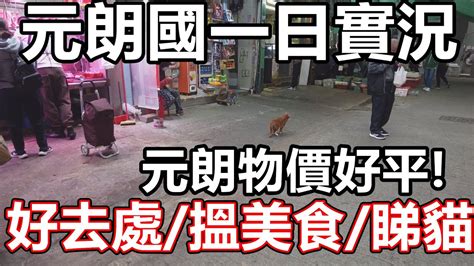 元朗國一日實況

元朗物價好平!

好去處/搵美食/睇貓